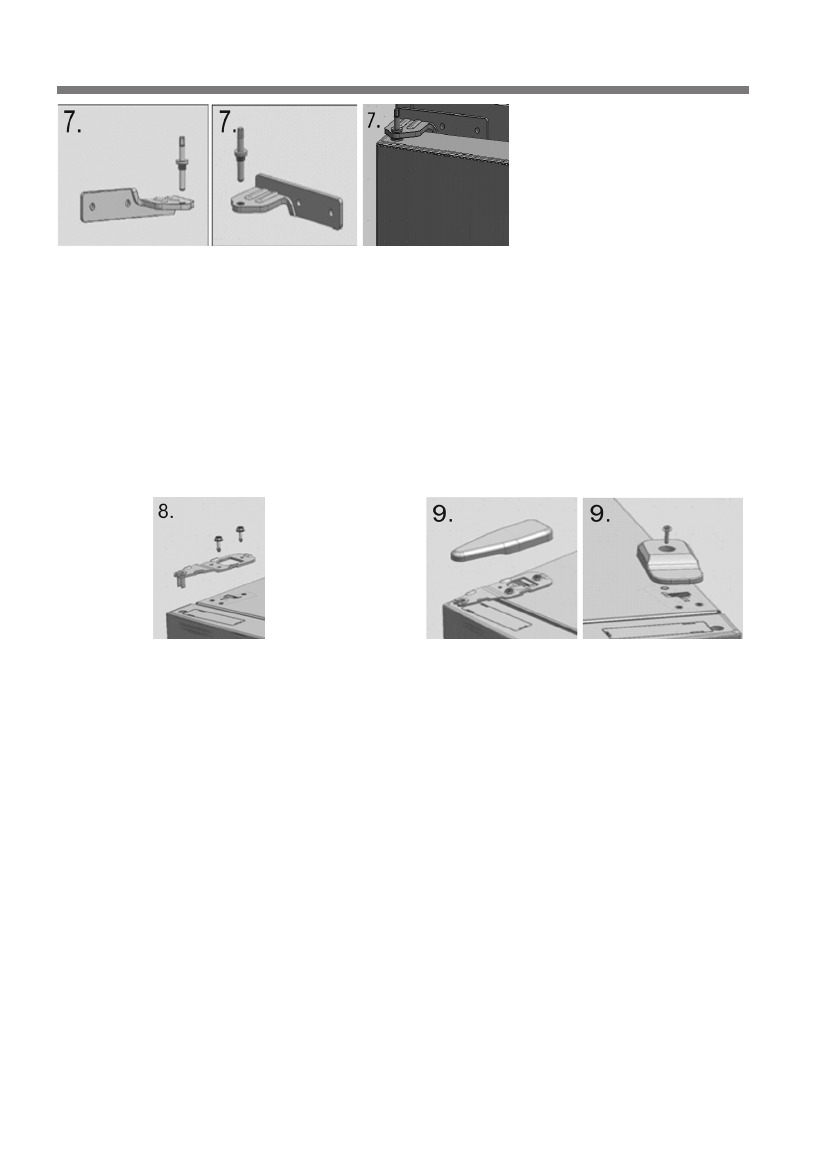 7.

7.

7.

8.

9.

9.